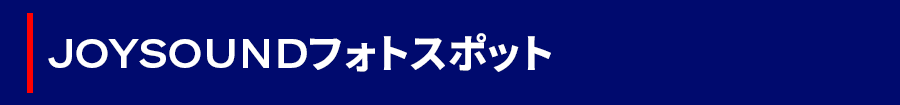 JOYSOUNDフォトスポット